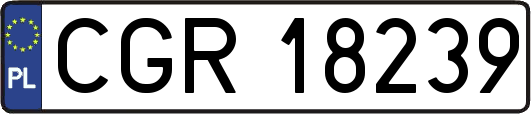 PL
CGR 18239